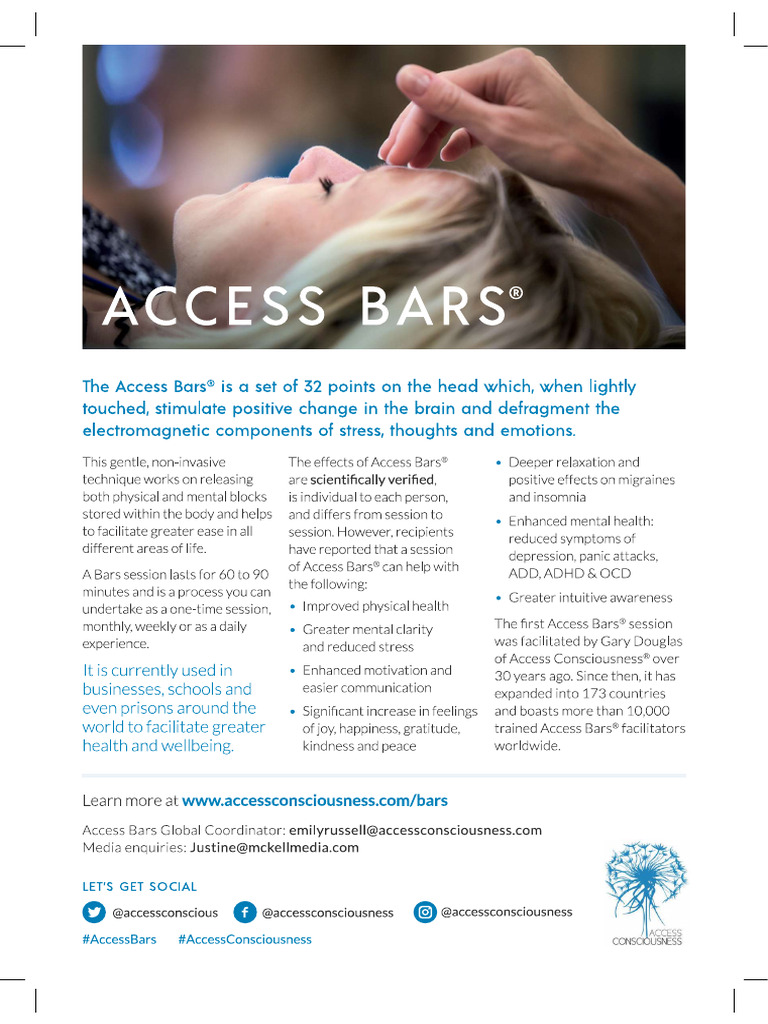 ACCESS BARS®

The Access Bars® is a set of 32 points on the head which, when lightly touched, stimulate positive change in the brain and defragment the electromagnetic components of stress, thoughts and emotions.

This gentle, non-invasive technique works on releasing both physical and mental blocks stored within the body and helps to facilitate greater ease in all different areas of life.

A Bars session lasts for 60 to 90 minutes and is a process you can undertake as a one-time session, monthly, weekly or as a daily experience.

It is currently used in businesses, schools and even prisons around the world to facilitate greater health and wellbeing.

The effects of Access Bars® are scientifically verified, is individual to each person, and differs from session to session. However, recipients have reported that a session of Access Bars® can help with the following:

• Improved physical health
• Greater mental clarity and reduced stress
• Enhanced motivation and easier communication
• Significant increase in feelings of joy, happiness, gratitude, kindness and peace
• Deeper relaxation and positive effects on migraines and insomnia
• Enhanced mental health: reduced symptoms of depression, panic attacks, ADD, ADHD & OCD
• Greater intuitive awareness

The first Access Bars® session was facilitated by Gary Douglas of Access Consciousness® over 30 years ago. Since then, it has expanded into 173 countries and boasts more than 10,000 trained Access Bars® facilitators worldwide.

Learn more at www.accessconsciousness.com/bars

Access Bars Global Coordinator: emilyrussell@accessconsciousness.com
Media enquiries: Justine@mckellmedia.com

LET'S GET SOCIAL

@accessconscious @accessconsciousness @accessconsciousness

#AccessBars #AccessConsciousness

ACCESS CONSCIOUSNESS